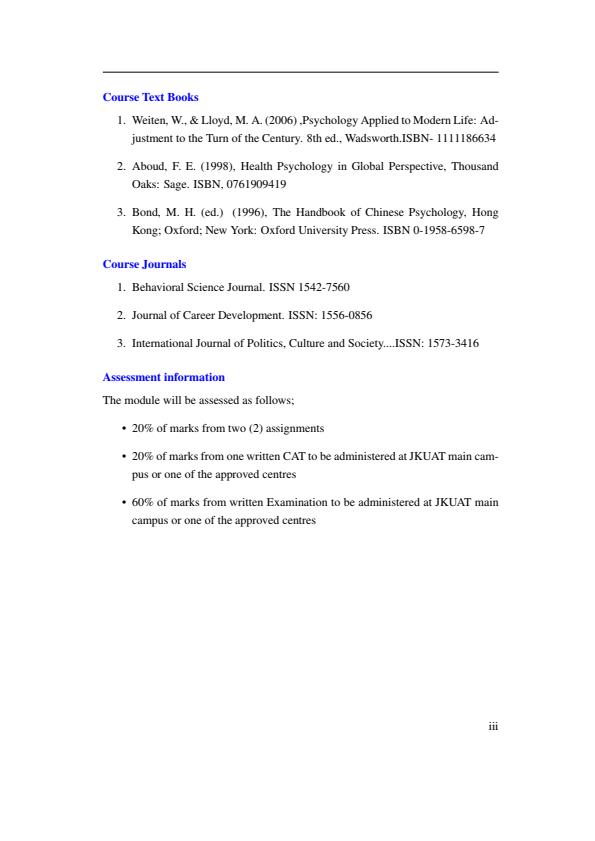 Course Text Books

1. Weiten, W., & Lloyd, M. A. (2006) ,Psychology Applied to Modern Life: Adjustment to the Turn of the Century. 8th ed., Wadsworth.ISBN- 1111186634

2. Aboud, F. E. (1998), Health Psychology in Global Perspective, Thousand Oaks: Sage. ISBN, 0761909419

3. Bond, M. H. (ed.) (1996), The Handbook of Chinese Psychology, Hong Kong; Oxford; New York: Oxford University Press. ISBN 0-1958-6598-7

Course Journals

1. Behavioral Science Journal. ISSN 1542-7560

2. Journal of Career Development. ISSN: 1556-0856

3. International Journal of Politics, Culture and Society....ISSN: 1573-3416

Assessment information

The module will be assessed as follows;

• 20% of marks from two (2) assignments

• 20% of marks from one written CAT to be administered at JKUAT main campus or one of the approved centres

• 60% of marks from written Examination to be administered at JKUAT main campus or one of the approved centres

iii